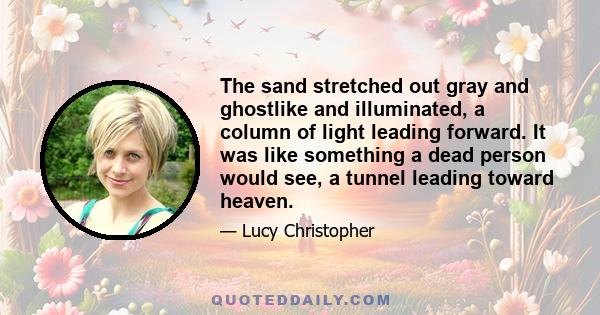 The sand stretched out gray and ghostlike and illuminated, a column of light leading forward. It was like something a dead person would see, a tunnel leading toward heaven.

— Lucy Christopher

QUOTEDDAILY.COM